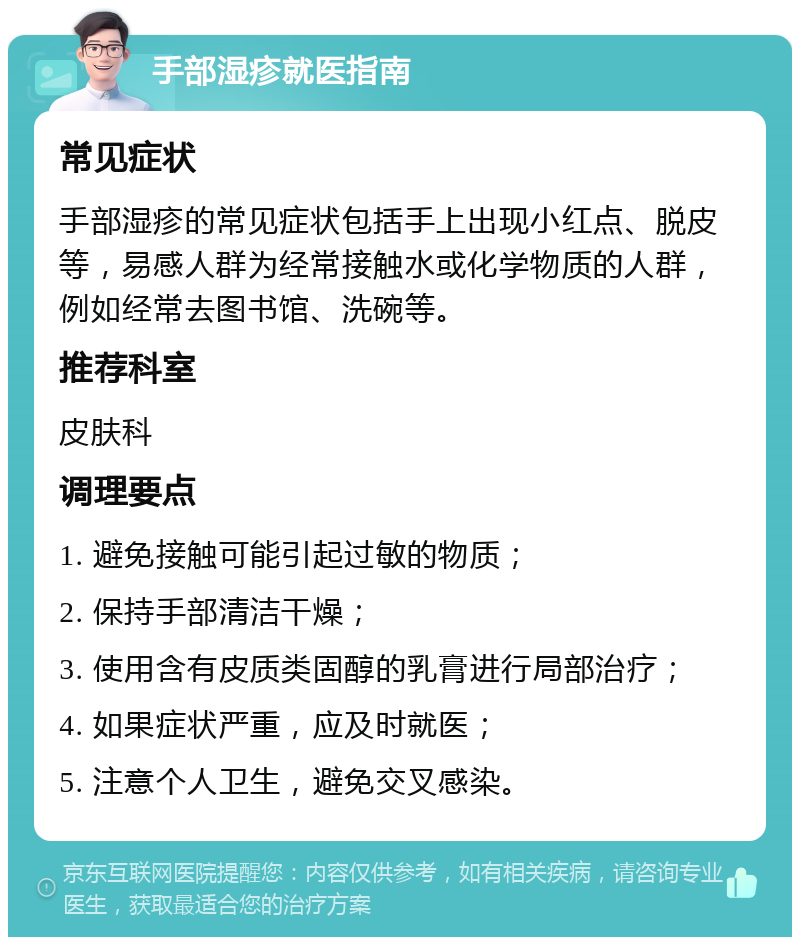 手部湿疹就医指南

常见症状

手部湿疹的常见症状包括手上出现小红点、脱皮等，易感人群为经常接触水或化学物质的人群，例如经常去图书馆、洗碗等。

推荐科室

皮肤科

调理要点

1. 避免接触可能引起过敏的物质；

2. 保持手部清洁干燥；

3. 使用含有皮质类固醇的乳膏进行局部治疗；

4. 如果症状严重，应及时就医；

5. 注意个人卫生，避免交叉感染。

京东互联网医院提醒您：内容仅供参考，如有相关疾病，请咨询专业医生，获取最适合您的治疗方案